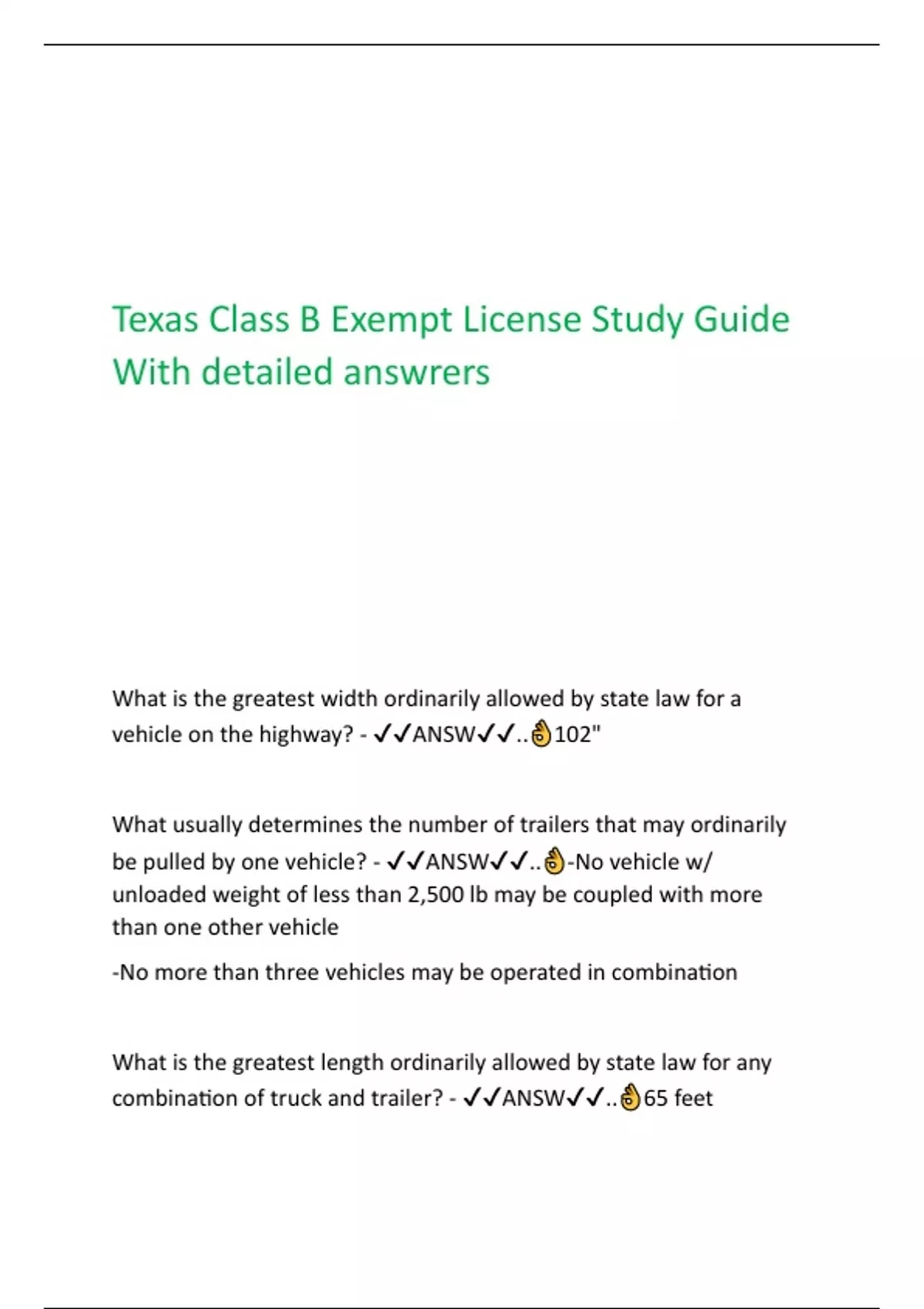 Texas Class B Exempt License Study Guide With detailed answrers

What is the greatest width ordinarily allowed by state law for a vehicle on the highway? - ✓✓ANSW✓✓..👌102"

What usually determines the number of trailers that may ordinarily be pulled by one vehicle? - ✓✓ANSW✓✓..👌-No vehicle w/ unloaded weight of less than 2,500 lb may be coupled with more than one other vehicle

-No more than three vehicles may be operated in combination

What is the greatest length ordinarily allowed by state law for any combination of truck and trailer? - ✓✓ANSW✓✓..👌65 feet